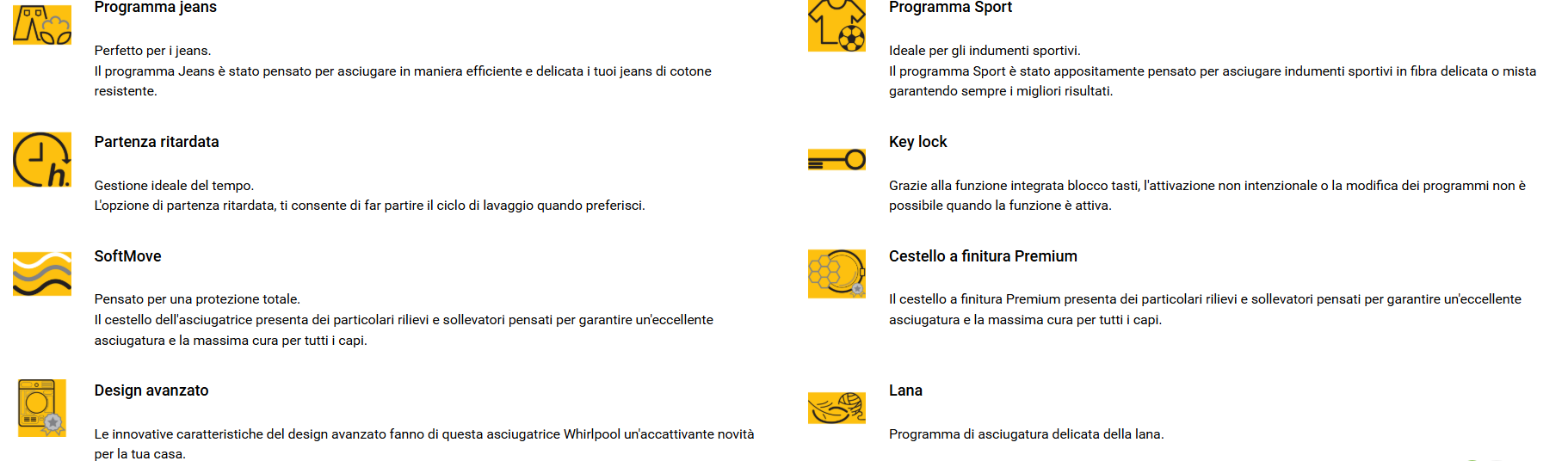 Programma jeans

Perfetto per i jeans.
Il programma Jeans è stato pensato per asciugare in maniera efficiente e delicata i tuoi jeans di cotone resistente.

Partenza ritardata

Gestione ideale del tempo.
L'opzione di partenza ritardata, ti consente di far partire il ciclo di lavaggio quando preferisci.

SoftMove

Pensato per una protezione totale.
Il cestello dell'asciugatrice presenta dei particolari rilievi e sollevatori pensati per garantire un'eccellente asciugatura e la massima cura per tutti i capi.

Design avanzato

Le innovative caratteristiche del design avanzato fanno di questa asciugatrice Whirlpool un'accattivante novità per la tua casa.

Programma Sport

Ideale per gli indumenti sportivi.
Il programma Sport è stato appositamente pensato per asciugare indumenti sportivi in fibra delicata o mista garantendo sempre i migliori risultati.

Key lock

Grazie alla funzione integrata blocco tasti, l'attivazione non intenzionale o la modifica dei programmi non è possibile quando la funzione è attiva.

Cestello a finitura Premium

Il cestello a finitura Premium presenta dei particolari rilievi e sollevatori pensati per garantire un'eccellente asciugatura e la massima cura per tutti i capi.

Lana

Programma di asciugatura delicata della lana.